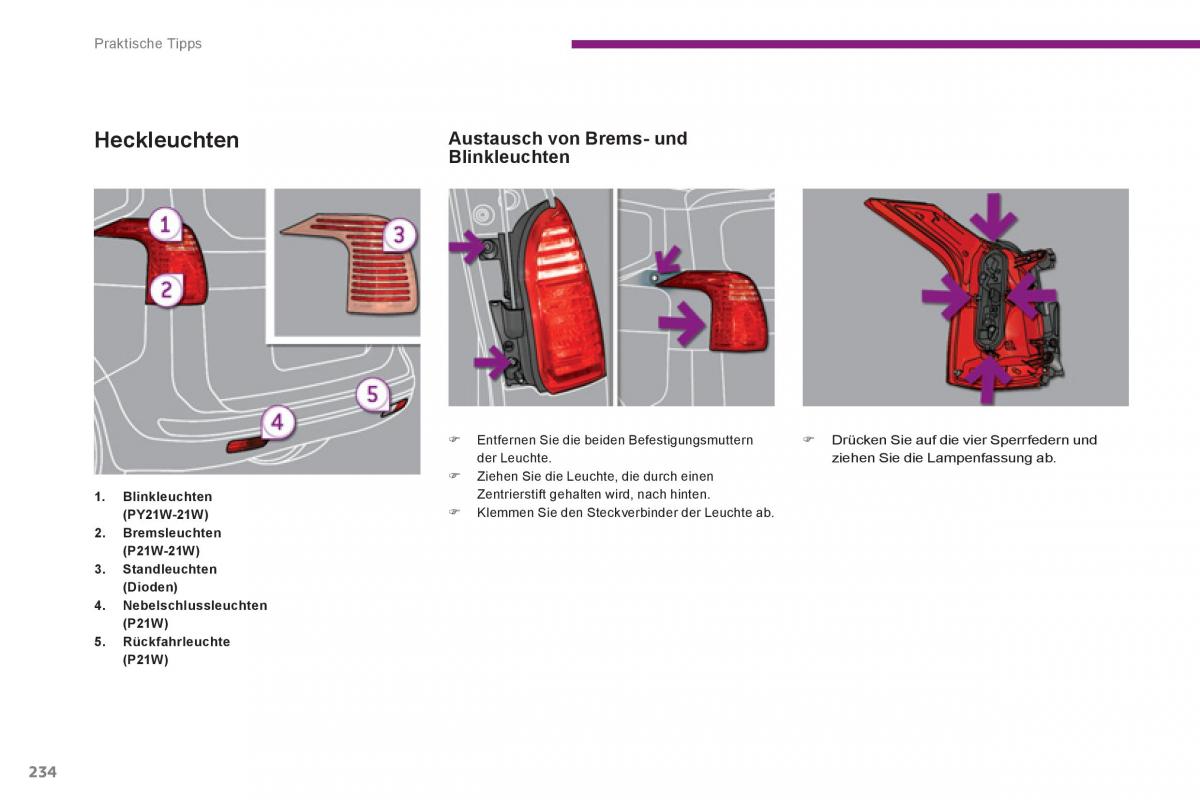 Praktische Tipps

Heckleuchten

1
2
3
4
5

1. Blinkleuchten (PY21W-21W)
2. Bremsleuchten (P21W-21W)
3. Standleuchten (Dioden)
4. Nebelschlussleuchten (P21W)
5. Rückfahrleuchte (P21W)

Austausch von Brems- und Blinkleuchten

☞ Entfernen Sie die beiden Befestigungsmuttern der Leuchte.
☞ Ziehen Sie die Leuchte, die durch einen Zentrierstift gehalten wird, nach hinten.
☞ Klemmen Sie den Steckverbinder der Leuchte ab.

☞ Drücken Sie auf die vier Sperrfedern und ziehen Sie die Lampenfassung ab.

234